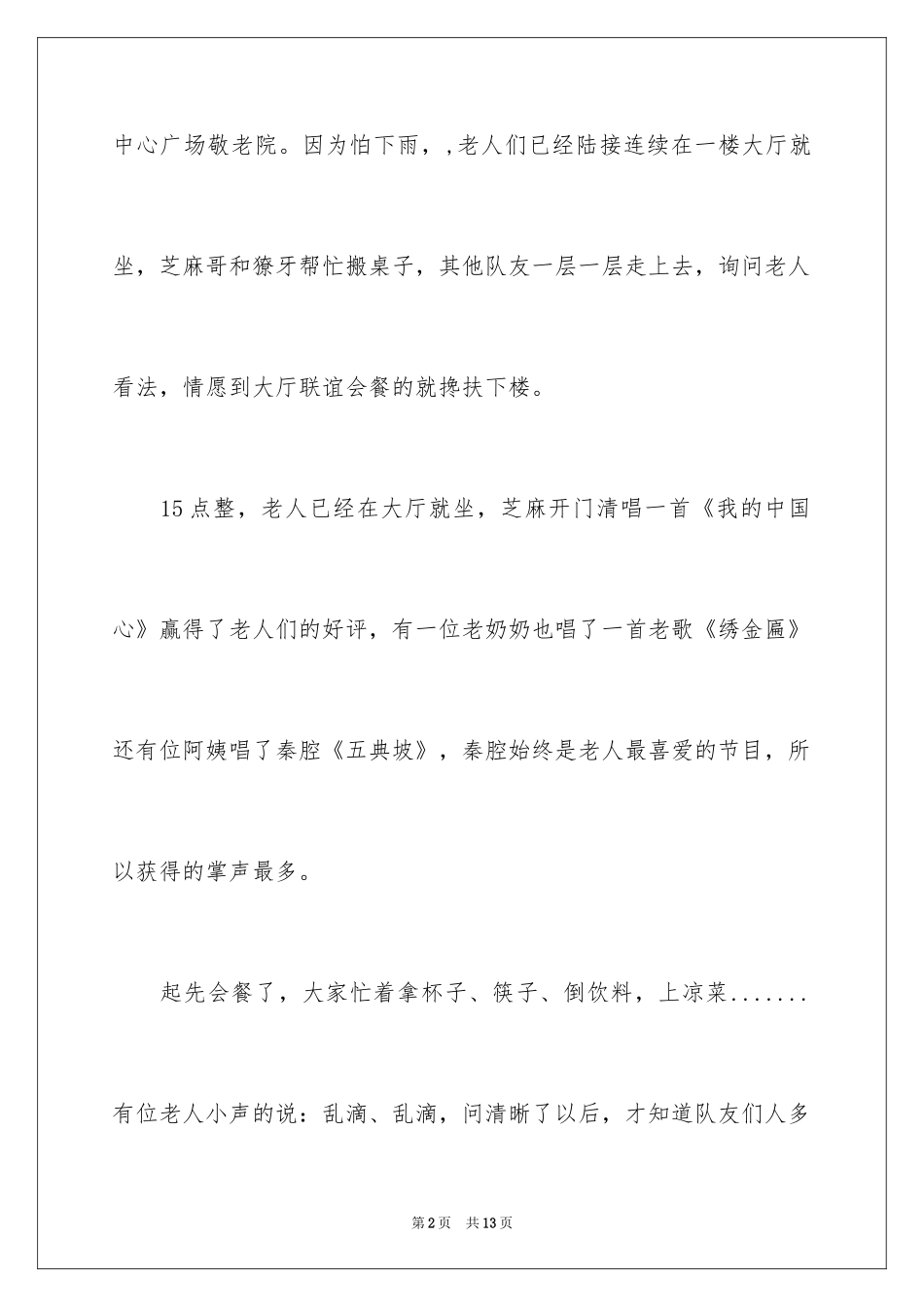 中心广场敬老院。因为怕下雨，,老人们已经陆接连续在一楼大厅就坐，芝麻哥和獠牙帮忙搬桌子，其他队友一层一层走上去，询问老人看法，情愿到大厅联谊会餐的就搀扶下楼。

15点整，老人已经在大厅就坐，芝麻开门清唱一首《我的中国心》赢得了老人们的好评，有一位老奶奶也唱了一首老歌《绣金匾》还有位阿姨唱了秦腔《五典坡》，秦腔始终是老人最喜爱的节目，所以获得的掌声最多。

起先会餐了，大家忙着拿杯子、筷子、倒饮料，上凉菜.......有位老人小声的说：乱滴、乱滴，问清晰了以后，才知道队友们人多

第2页　共13页